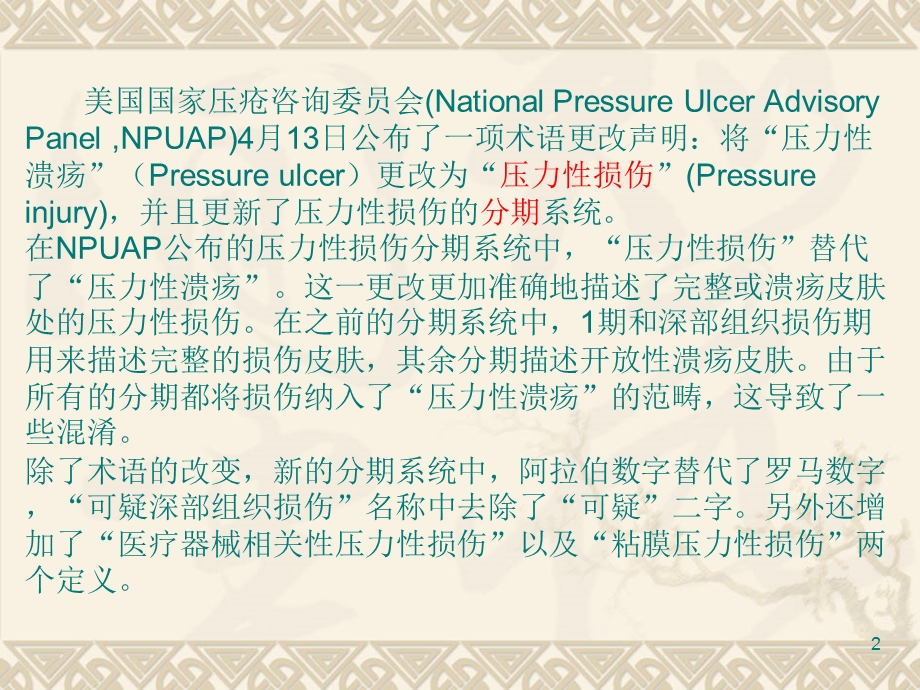 美国国家压疮咨询委员会(National Pressure Ulcer Advisory Panel ,NPUAP)4月13日公布了一项术语更改声明：将“压力性溃疡”（Pressure ulcer）更改为“压力性损伤”(Pressure injury)，并且更新了压力性损伤的分期系统。

在NPUAP公布的压力性损伤分期系统中，“压力性损伤”替代了“压力性溃疡”。这一更改更加准确地描述了完整或溃疡皮肤处的压力性损伤。在之前的分期系统中，1期和深部组织损伤期用来描述完整的损伤皮肤，其余分期描述开放性溃疡皮肤。由于所有的分期都将损伤纳入了“压力性溃疡”的范畴，这导致了一些混淆。

除了术语的改变，新的分期系统中，阿拉伯数字替代了罗马数字，“可疑深部组织损伤”名称中去除了“可疑”二字。另外还增加了“医疗器械相关性压力性损伤”以及“粘膜压力性损伤”两个定义。

2